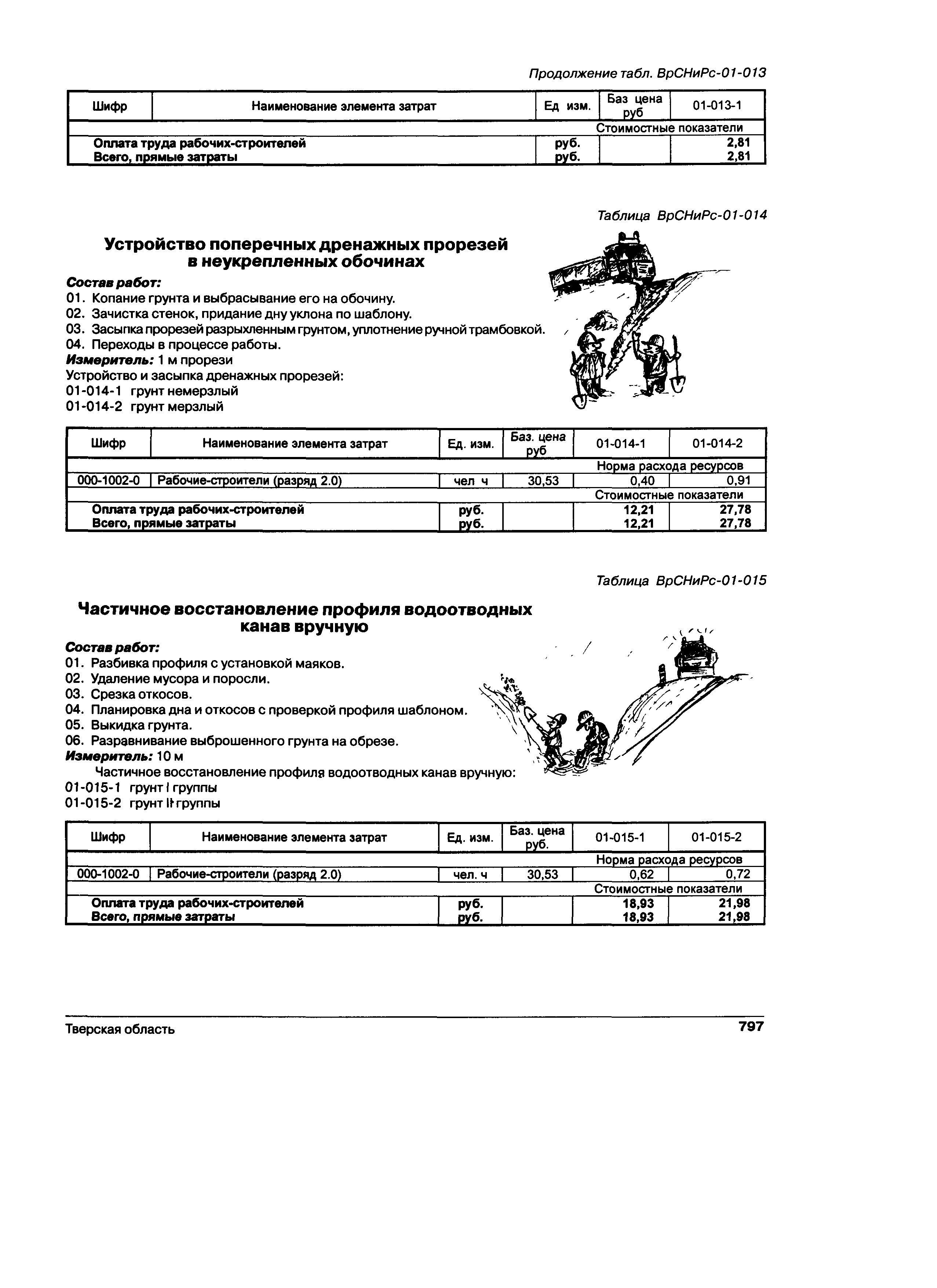 Продолжение табл. ВрСНиРс-01-013

| Шифр | Наименование элемента затрат | Ед изм. | Баз цена руб | 01-013-1 |
|---|---|---|---|---|
| Стоимостные показатели | | | | |
| Оплата труда рабочих-строителей | | руб. | | 2,81 |
| Всего, прямые затраты | | руб. | | 2,81 |

Таблица ВрСНиРс-01-014

Устройство поперечных дренажных прорезей в неукрепленных обочинах

Состав работ:
01. Копание грунта и выбрасывание его на обочину.
02. Зачистка стенок, придание дну уклона по шаблону.
03. Засыпка прорезей разрыхленным грунтом, уплотнение ручной трамбовкой.
04. Переходы в процессе работы.
Измеритель: 1 м прорези
Устройство и засыпка дренажных прорезей:
01-014-1 грунт немерзлый
01-014-2 грунт мерзлый

| Шифр | Наименование элемента затрат | Ед. изм. | Баз. цена руб | 01-014-1 | 01-014-2 |
|---|---|---|---|---|---|
| Норма расхода ресурсов | | | | | |
| 000-1002-0 | Рабочие-строители (разряд 2.0) | чел ч | 30,53 | 0,40 | 0,91 |
| Стоимостные показатели | | | | | |
| Оплата труда рабочих-строителей | | руб. | | 12,21 | 27,78 |
| Всего, прямые затраты | | руб. | | 12,21 | 27,78 |

Таблица ВрСНиРс-01-015

Частичное восстановление профиля водоотводных канав вручную

Состав работ:
01. Разбивка профиля с установкой маяков.
02. Удаление мусора и поросли.
03. Срезка откосов.
04. Планировка дна и откосов с проверкой профиля шаблоном.
05. Выкидка грунта.
06. Разравнивание выброшенного грунта на обрезе.
Измеритель: 10 м
Частичное восстановление профиля водоотводных канав вручную:
01-015-1 грунт I группы
01-015-2 грунт II группы

| Шифр | Наименование элемента затрат | Ед. изм. | Баз. цена руб. | 01-015-1 | 01-015-2 |
|---|---|---|---|---|---|
| Норма расхода ресурсов | | | | | |
| 000-1002-0 | Рабочие-строители (разряд 2.0) | чел. ч | 30,53 | 0,62 | 0,72 |
| Стоимостные показатели | | | | | |
| Оплата труда рабочих-строителей | | руб. | | 18,93 | 21,98 |
| Всего, прямые затраты | | руб. | | 18,93 | 21,98 |

Тверская область
797